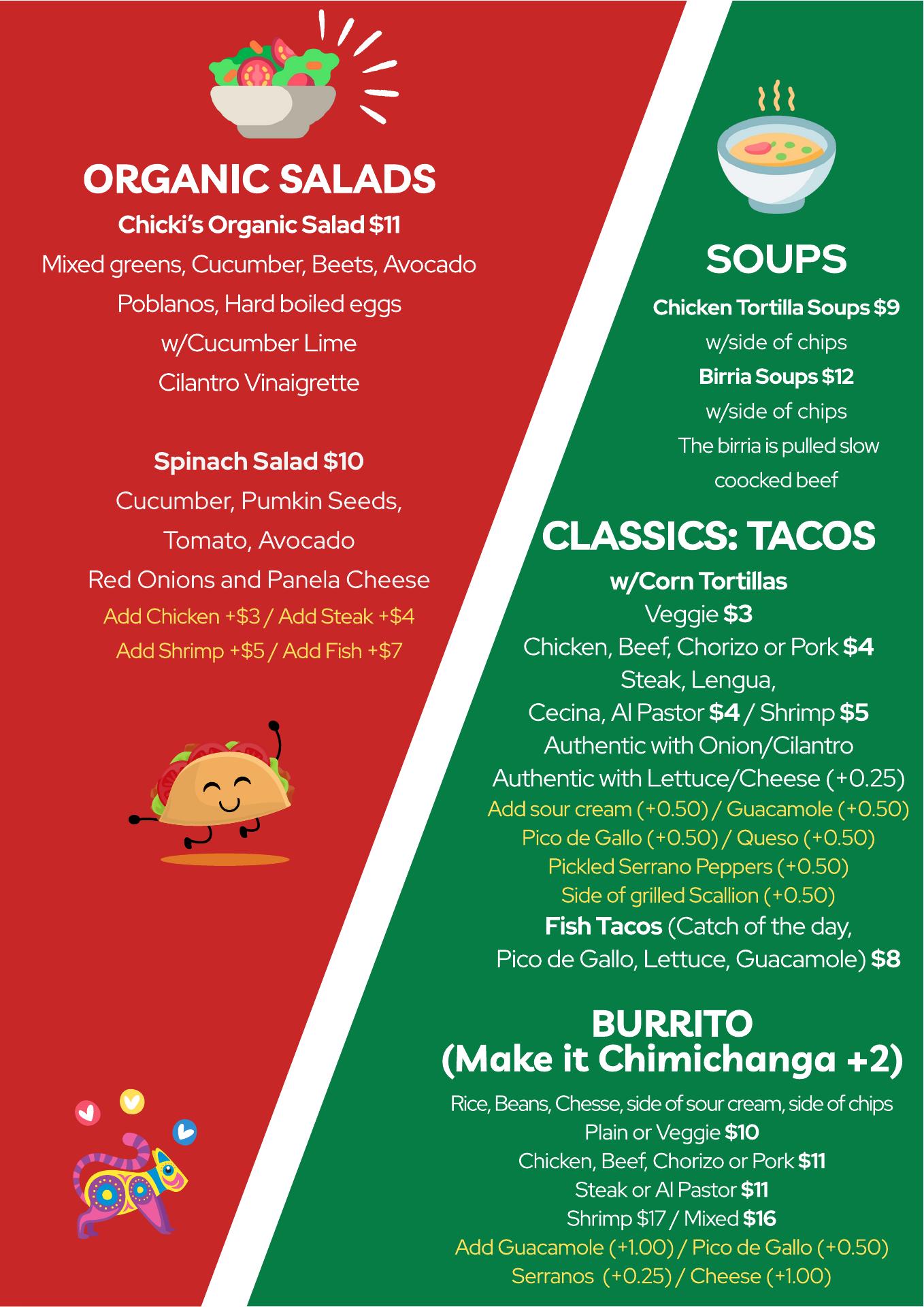 ORGANIC SALADS

Chicki's Organic Salad $11

Mixed greens, Cucumber, Beets, Avocado
Poblanos, Hard boiled eggs
w/Cucumber Lime
Cilantro Vinaigrette

Spinach Salad $10

Cucumber, Pumkin Seeds,
Tomato, Avocado
Red Onions and Panela Cheese
Add Chicken +$3 / Add Steak +$4
Add Shrimp +$5 / Add Fish +$7

SOUPS

Chicken Tortilla Soups $9
w/side of chips
Birria Soups $12
w/side of chips
The birria is pulled slow
coocked beef

CLASSICS: TACOS

w/Corn Tortillas
Veggie $3
Chicken, Beef, Chorizo or Pork $4
Steak, Lengua,
Cecina, Al Pastor $4 / Shrimp $5
Authentic with Onion/Cilantro
Authentic with Lettuce/Cheese (+0.25)
Add sour cream (+0.50) / Guacamole (+0.50)
Pico de Gallo (+0.50) / Queso (+0.50)
Pickled Serrano Peppers (+0.50)
Side of grilled Scallion (+0.50)
Fish Tacos (Catch of the day,
Pico de Gallo, Lettuce, Guacamole) $8

BURRITO
(Make it Chimichanga +2)

Rice, Beans, Chesse, side of sour cream, side of chips
Plain or Veggie $10
Chicken, Beef, Chorizo or Pork $11
Steak or Al Pastor $11
Shrimp $17 / Mixed $16
Add Guacamole (+1.00) / Pico de Gallo (+0.50)
Serranos (+0.25) / Cheese (+1.00)